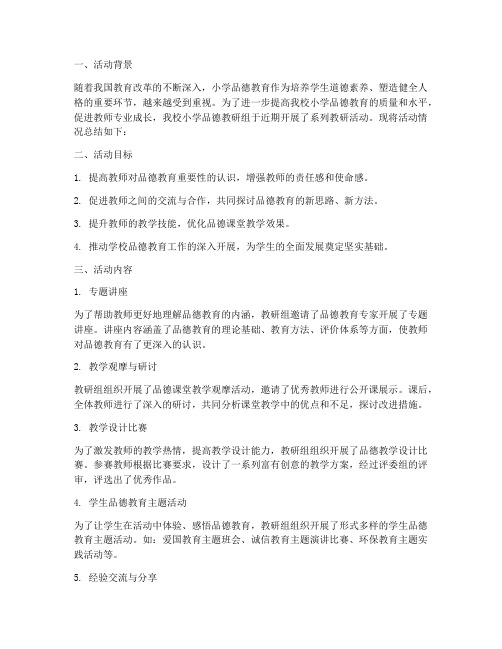 一、活动背景

随着我国教育改革的不断深入，小学品德教育作为培养学生道德素养、塑造健全人格的重要环节，越来越受到重视。为了进一步提高我校小学品德教育的质量和水平，促进教师专业成长，我校小学品德教研组于近期开展了系列教研活动。现将活动情况总结如下：

二、活动目标

1. 提高教师对品德教育重要性的认识，增强教师的责任感和使命感。

2. 促进教师之间的交流与合作，共同探讨品德教育的新思路、新方法。

3. 提升教师的教学技能，优化品德课堂教学效果。

4. 推动学校品德教育工作的深入开展，为学生的全面发展奠定坚实基础。

三、活动内容

1. 专题讲座

为了帮助教师更好地理解品德教育的内涵，教研组邀请了品德教育专家开展了专题讲座。讲座内容涵盖了品德教育的理论基础、教育方法、评价体系等方面，使教师对品德教育有了更深入的认识。

2. 教学观摩与研讨

教研组组织开展了品德课堂教学观摩活动，邀请了优秀教师进行公开课展示。课后，全体教师进行了深入的研讨，共同分析课堂教学中的优点和不足，探讨改进措施。

3. 教学设计比赛

为了激发教师的教学热情，提高教学设计能力，教研组组织开展了品德教学设计比赛。参赛教师根据比赛要求，设计了一系列富有创意的教学方案，经过评委组的评审，评选出了优秀作品。

4. 学生品德教育主题活动

为了让学生在活动中体验、感悟品德教育，教研组组织开展了形式多样的学生品德教育主题活动。如：爱国教育主题班会、诚信教育主题演讲比赛、环保教育主题实践活动等。

5. 经验交流与分享